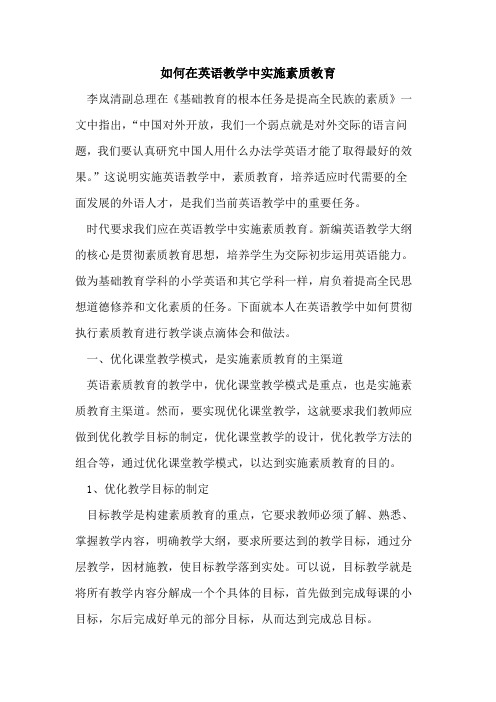 如何在英语教学中实施素质教育

李岚清副总理在《基础教育的根本任务是提高全民族的素质》一文中指出，“中国对外开放，我们一个弱点就是对外交际的语言问题，我们要认真研究中国人用什么办法学英语才能了取得最好的效果。”这说明实施英语教学中，素质教育，培养适应时代需要的全面发展的外语人才，是我们当前英语教学中的重要任务。

时代要求我们应在英语教学中实施素质教育。新编英语教学大纲的核心是贯彻素质教育思想，培养学生为交际初步运用英语能力。做为基础教育学科的小学英语和其它学科一样，肩负着提高全民思想道德修养和文化素质的任务。下面就本人在英语教学中如何贯彻执行素质教育进行教学谈点滴体会和做法。

一、优化课堂教学模式，是实施素质教育的主渠道

英语素质教育的教学中，优化课堂教学模式是重点，也是实施素质教育主渠道。然而，要实现优化课堂教学，这就要求我们教师应做到优化教学目标的制定，优化课堂教学的设计，优化教学方法的组合等，通过优化课堂教学模式，以达到实施素质教育的目的。

1、优化教学目标的制定

目标教学是构建素质教育的重点，它要求教师必须了解、熟悉、掌握教学内容，明确教学大纲，要求所要达到的教学目标，通过分层教学，因材施教，使目标教学落到实处。可以说，目标教学就是将所有教学内容分解成一个个具体的目标，首先做到完成每课的小目标，尔后完成好单元的部分目标，从而达到完成总目标。